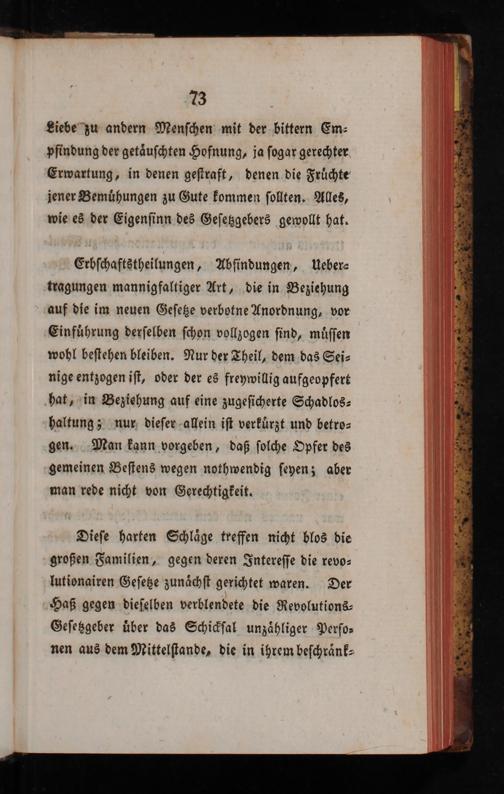 73

Liebe zu andern Menschen mit der bittern Empfindung der getäuschten Hofnung, ja sogar gerechter Erwartung, in denen gestraft, denen die Früchte jener Bemühungen zu Gute kommen sollten. Alles, wie es der Eigensinn des Gesetzgebers gewollt hat.

Erbschaftstheilungen, Abfindungen, Uebertragungen mannigfaltiger Art, die in Beziehung auf die im neuen Gesetze verbotne Anordnung, vor Einführung derselben schon vollzogen sind, müssen wohl bestehen bleiben. Nur der Theil, dem das Seinige entzogen ist, oder der es freywillig aufgeopfert hat, in Beziehung auf eine zugesicherte Schadloshaltung; nur dieser allein ist verkürzt und betrogen. Man kann vorgeben, daß solche Opfer des gemeinen Bestens wegen nothwendig seyen; aber man rede nicht von Gerechtigkeit.

Diese harten Schläge treffen nicht blos die großen Familien, gegen deren Interesse die revolutionairen Gesetze zunächst gerichtet waren. Der Haß gegen dieselben verblendete die Revolutions-Gesetzgeber über das Schicksal unzähliger Personen aus dem Mittelstande, die in ihrem beschränk-